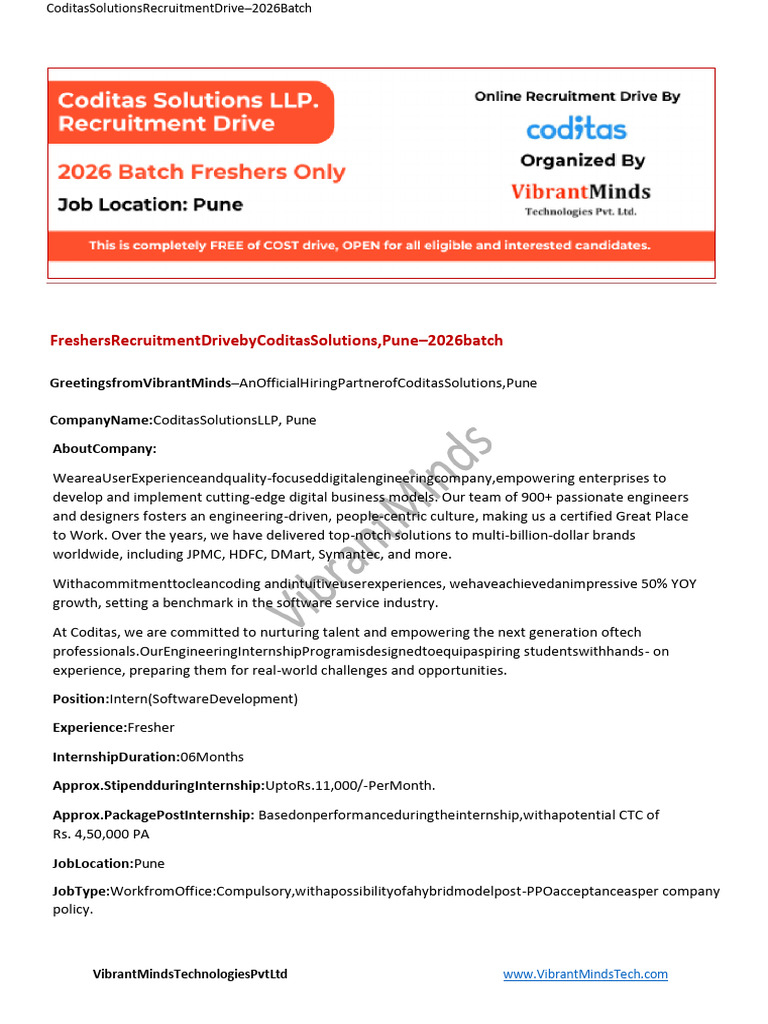 CoditasSolutionsRecruitmentDrive–2026Batch

Coditas Solutions LLP. Recruitment Drive

2026 Batch Freshers Only

Job Location: Pune

Online Recruitment Drive By

coditas

Organized By

VibrantMinds
Technologies Pvt. Ltd.

This is completely FREE of COST drive, OPEN for all eligible and interested candidates.

FreshersRecruitmentDrivebyCoditasSolutions,Pune–2026batch

GreetingsfromVibrantMinds–AnOfficialHiringPartnerofCoditasSolutions,Pune

CompanyName:CoditasSolutionsLLP, Pune

AboutCompany:

WeareaUserExperienceandquality-focuseddigitalengineeringcompany,empowering enterprises to develop and implement cutting-edge digital business models. Our team of 900+ passionate engineers and designers fosters an engineering-driven, people-centric culture, making us a certified Great Place to Work. Over the years, we have delivered top-notch solutions to multi-billion-dollar brands worldwide, including JPMC, HDFC, DMart, Symantec, and more.

Withacommitmenttocleancoding andintuitiveuserexperiences, wehaveachievedanimpressive 50% YOY growth, setting a benchmark in the software service industry.

At Coditas, we are committed to nurturing talent and empowering the next generation oftech professionals.OurEngineeringInternshipProgramisdesignedtoequipaspiring studentswithhands- on experience, preparing them for real-world challenges and opportunities.

Position:Intern(SoftwareDevelopment)

Experience:Fresher

InternshipDuration:06Months

Approx.StipendduringInternship:UptoRs.11,000/-PerMonth.

Approx.PackagePostInternship: Basedonperformanceduringtheinternship,withapotential CTC of Rs. 4,50,000 PA

JobLocation:Pune

JobType:WorkfromOffice:Compulsory,withapossibilityofahybridmodelpost-PPOacceptanceasper company policy.

VibrantMinds

VibrantMindsTechnologiesPvtLtd www.VibrantMindsTech.com